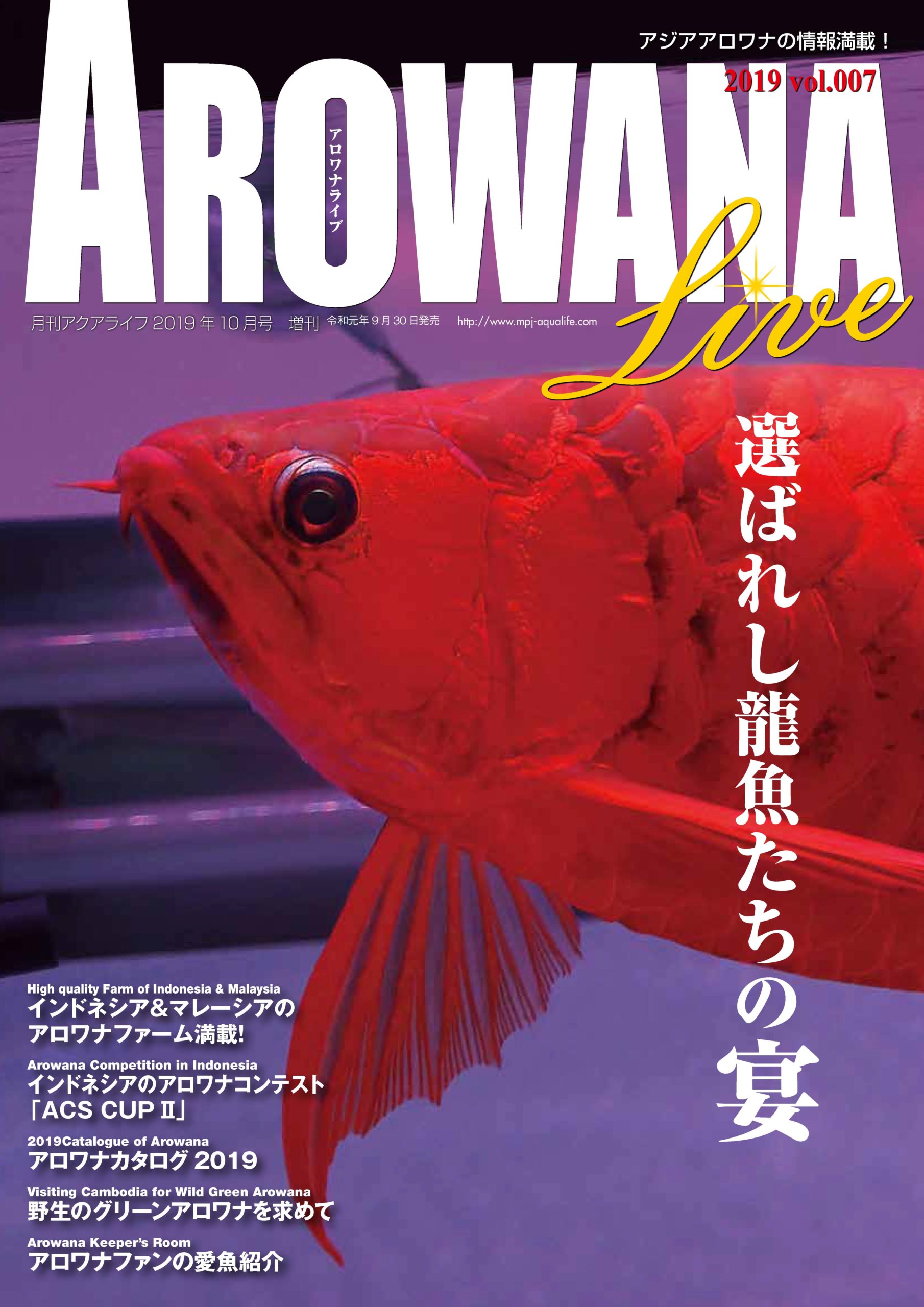 アジアアロワナの情報満載！
2019 vol.007

AROWANA
アロワナライブ
Live

月刊アクアライフ 2019 年 10 月号　増刊　令和元年 9 月 30 日発売　http://www.mpj-aqualife.com

選ばれし龍魚たちの宴

High quality Farm of Indonesia & Malaysia
インドネシア&マレーシアのアロワナファーム満載!

Arowana Competition in Indonesia
インドネシアのアロワナコンテスト「ACS CUP II」

2019Catalogue of Arowana
アロワナカタログ 2019

Visiting Cambodia for Wild Green Arowana
野生のグリーンアロワナを求めて

Arowana Keeper's Room
アロワナファンの愛魚紹介